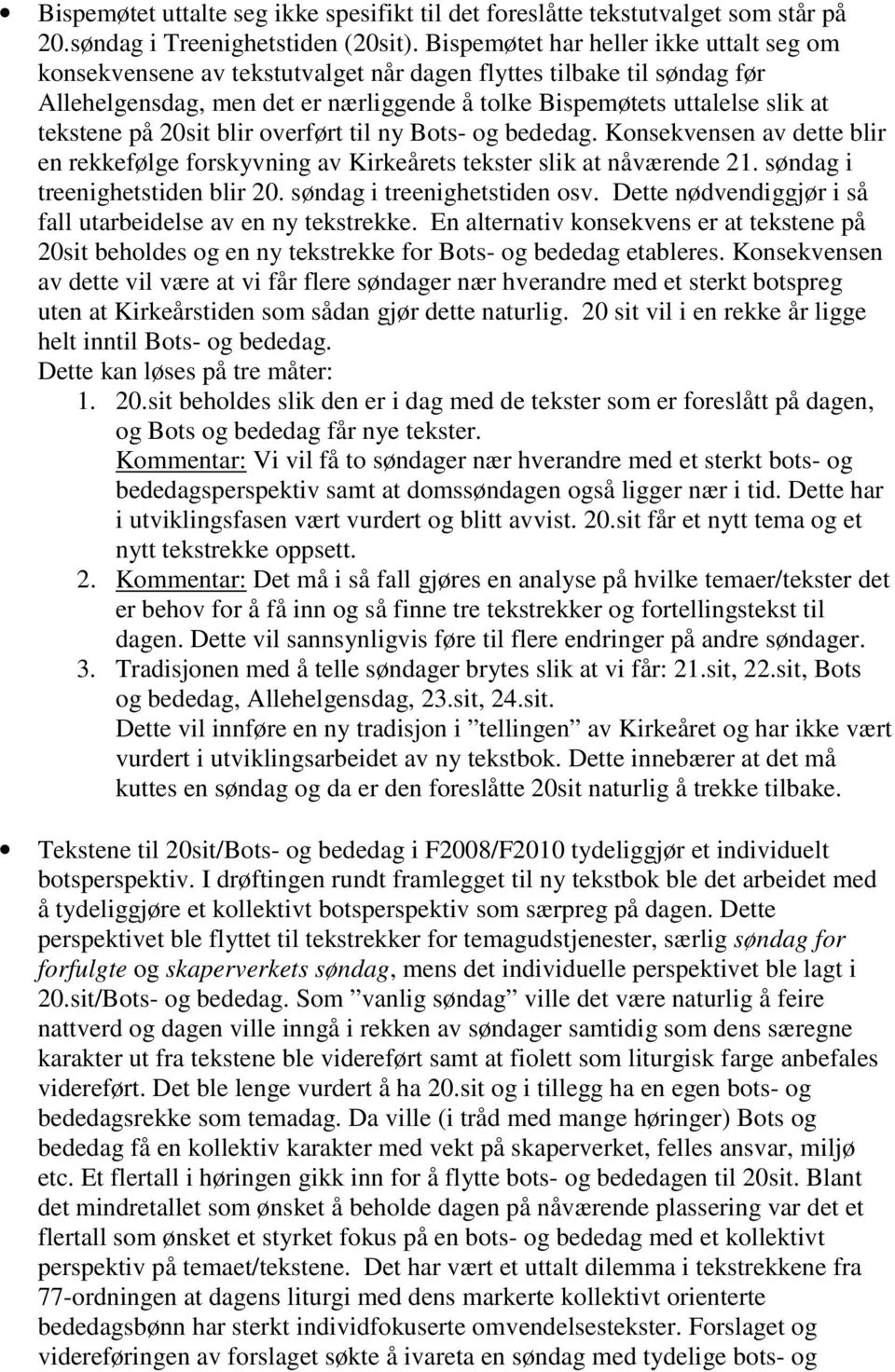 • Bispemøtet uttalte seg ikke spesifikt til det foreslåtte tekstutvalget som står på 20.søndag i Treenighetstiden (20sit). Bispemøtet har heller ikke uttalt seg om konsekvensene av tekstutvalget når dagen flyttes tilbake til søndag før Allehelgensdag, men det er nærliggende å tolke Bispemøtets uttalelse slik at tekstene på 20sit blir overført til ny Bots- og bededag. Konsekvensen av dette blir en rekkefølge forskyvning av Kirkeårets tekster slik at nåværende 21. søndag i treenighetstiden blir 20. søndag i treenighetstiden osv. Dette nødvendiggjør i så fall utarbeidelse av en ny tekstrekke. En alternativ konsekvens er at tekstene på 20sit beholdes og en ny tekstrekke for Bots- og bededag etableres. Konsekvensen av dette vil være at vi får flere søndager nær hverandre med et sterkt botspreg uten at Kirkeårstiden som sådan gjør dette naturlig. 20 sit vil i en rekke år ligge helt inntil Bots- og bededag.
Dette kan løses på tre måter:
1. 20.sit beholdes slik den er i dag med de tekster som er foreslått på dagen, og Bots og bededag får nye tekster.
Kommentar: Vi vil få to søndager nær hverandre med et sterkt bots- og bededagsperspektiv samt at domssøndagen også ligger nær i tid. Dette har i utviklingsfasen vært vurdert og blitt avvist. 20.sit får et nytt tema og et nytt tekstrekke oppsett.
2. Kommentar: Det må i så fall gjøres en analyse på hvilke temaer/tekster det er behov for å få inn og så finne tre tekstrekker og fortellingstekst til dagen. Dette vil sannsynligvis føre til flere endringer på andre søndager.
3. Tradisjonen med å telle søndager brytes slik at vi får: 21.sit, 22.sit, Bots og bededag, Allehelgensdag, 23.sit, 24.sit.
Dette vil innføre en ny tradisjon i ”tellingen” av Kirkeåret og har ikke vært vurdert i utviklingsarbeidet av ny tekstbok. Dette innebærer at det må kuttes en søndag og da er den foreslåtte 20sit naturlig å trekke tilbake.

• Tekstene til 20sit/Bots- og bededag i F2008/F2010 tydeliggjør et individuelt botsperspektiv. I drøftingen rundt framlegget til ny tekstbok ble det arbeidet med å tydeliggjøre et kollektivt botsperspektiv som særpreg på dagen. Dette perspektivet ble flyttet til tekstrekker for temagudstjenester, særlig søndag for forfulgte og skaperverkets søndag, mens det individuelle perspektivet ble lagt i 20.sit/Bots- og bededag. Som ”vanlig søndag” ville det være naturlig å feire nattverd og dagen ville inngå i rekken av søndager samtidig som dens særegne karakter ut fra tekstene ble videreført samt at fiolett som liturgisk farge anbefales videreført. Det ble lenge vurdert å ha 20.sit og i tillegg ha en egen bots- og bededagsrekke som temadag. Da ville (i tråd med mange høringer) Bots og bededag få en kollektiv karakter med vekt på skaperverket, felles ansvar, miljø etc. Et flertall i høringen gikk inn for å flytte bots- og bededagen til 20sit. Blant det mindretallet som ønsket å beholde dagen på nåværende plassering var det et flertall som ønsket et styrket fokus på en bots- og bededag med et kollektivt perspektiv på temaet/tekstene. Det har vært et uttalt dilemma i tekstrekkene fra 77-ordningen at dagens liturgi med dens markerte kollektivt orienterte bededagsbønn har sterkt individfokuserte omvendelsestekster. Forslaget og videreføringen av forslaget søkte å ivareta en søndag med tydelige bots- og